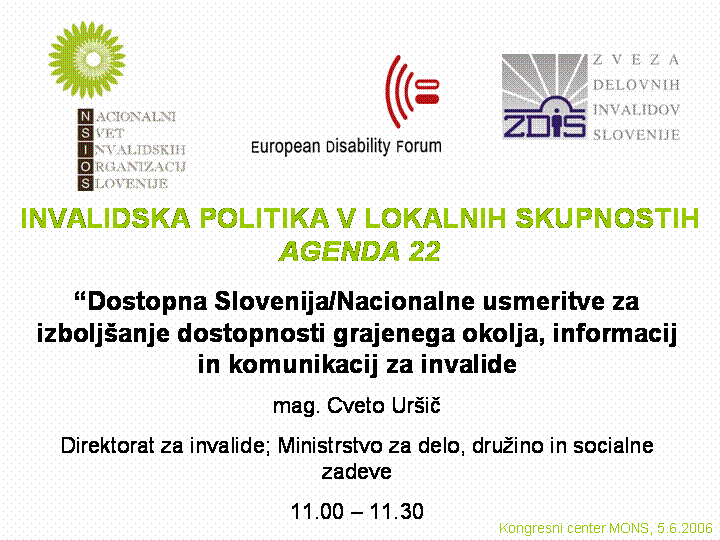 NACIONALNI
SVET
INVALIDSKIH
ORGANIZACIJ
SLOVENIJE

European Disability Forum

ZDIS
ZVEZA
DELOVNIH
INVALIDOV
SLOVENIJE

INVALIDSKA POLITIKA V LOKALNIH SKUPNOSTIH
AGENDA 22

"Dostopna Slovenija/Nacionalne usmeritve za izboljšanje dostopnosti grajenega okolja, informacij in komunikacij za invalide

mag. Cveto Uršič

Direktorat za invalide; Ministrstvo za delo, družino in socialne zadeve

11.00 – 11.30

Kongresni center MONS, 5.6.2006